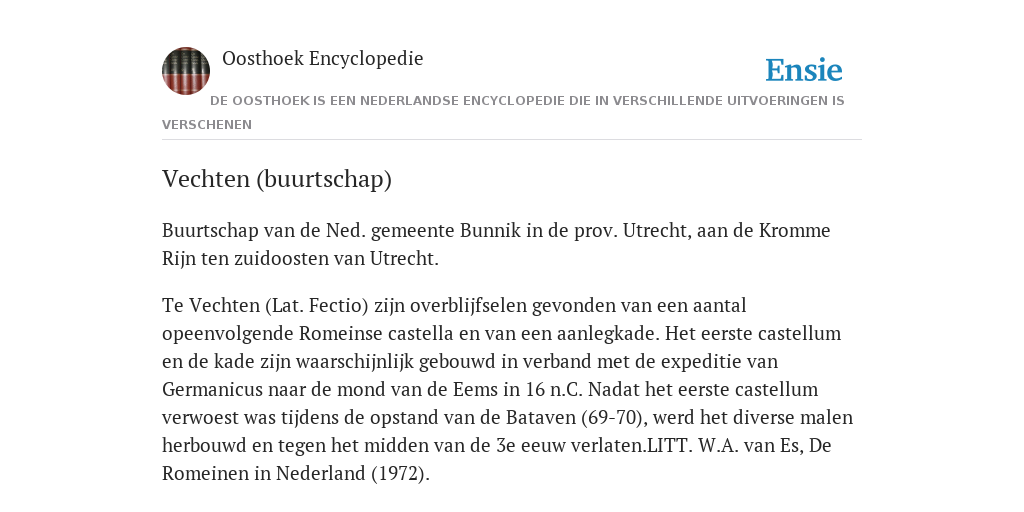 Oosthoek Encyclopedie

Ensie

DE OOSTHOEK IS EEN NEDERLANDSE ENCYCLOPEDIE DIE IN VERSCHILLENDE UITVOERINGEN IS VERSCHENEN

Vechten (buurtschap)

Buurtschap van de Ned. gemeente Bunnik in de prov. Utrecht, aan de Kromme Rijn ten zuidoosten van Utrecht.

Te Vechten (Lat. Fectio) zijn overblijfselen gevonden van een aantal opeenvolgende Romeinse castella en van een aanlegkade. Het eerste castellum en de kade zijn waarschijnlijk gebouwd in verband met de expeditie van Germanicus naar de mond van de Eems in 16 n.C. Nadat het eerste castellum verwoest was tijdens de opstand van de Bataven (69-70), werd het diverse malen herbouwd en tegen het midden van de 3e eeuw verlaten.LITT. W.A. van Es, De Romeinen in Nederland (1972).